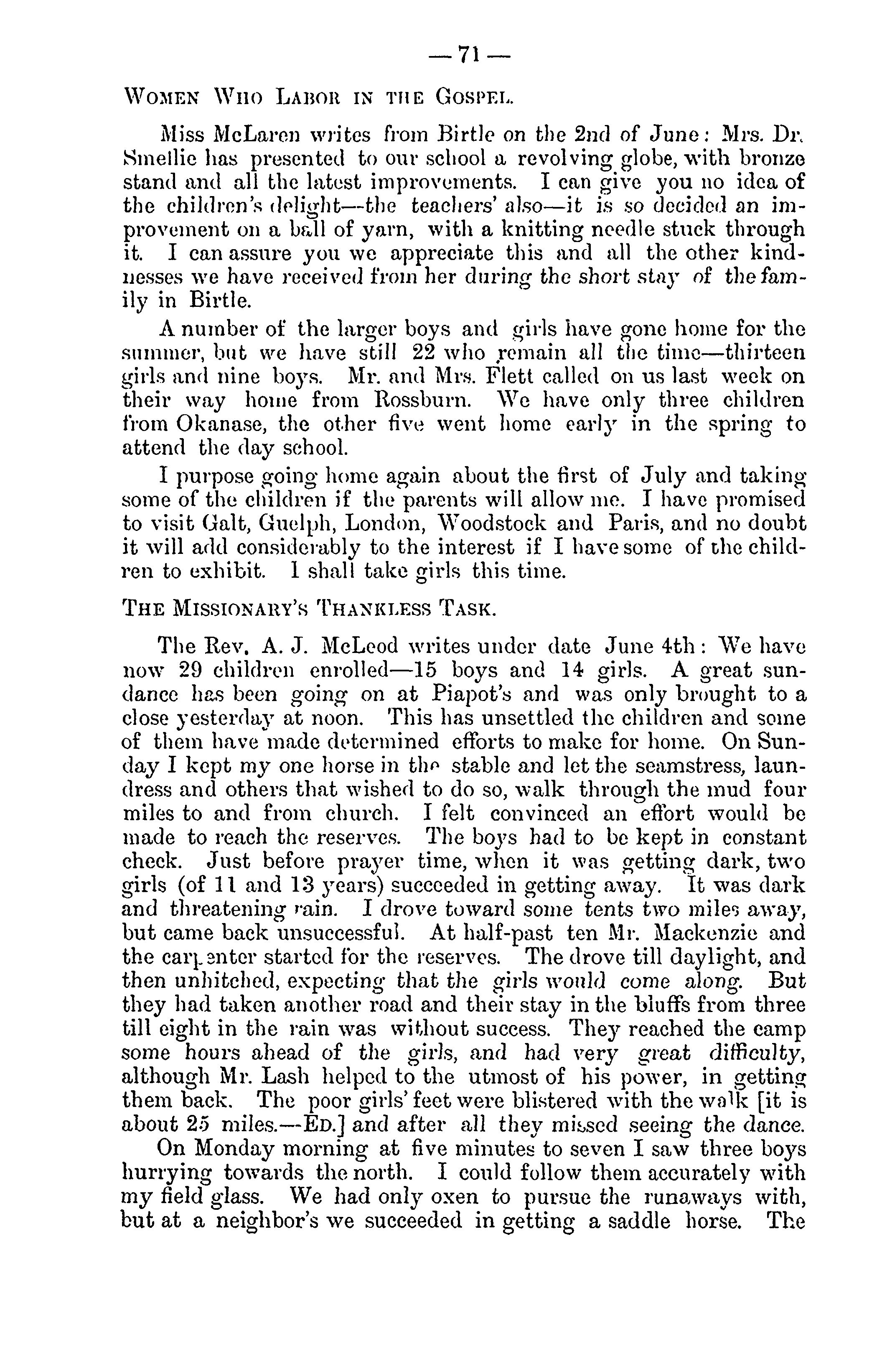 — 71 —

WOMEN WHO LABOR IN THE GOSPEL.

Miss McLaren writes from Birtle on the 2nd of June: Mrs. Dr. Smellie has presented to our school a revolving globe, with bronze stand and all the latest improvements. I can give you no idea of the children's delight—the teachers' also—it is so decided an improvement on a ball of yarn, with a knitting needle stuck through it. I can assure you we appreciate this and all the other kindnesses we have received from her during the short stay of the family in Birtle.

A number of the larger boys and girls have gone home for the summer, but we have still 22 who remain all the time—thirteen girls and nine boys. Mr. and Mrs. Flett called on us last week on their way home from Rossburn. We have only three children from Okanase, the other five went home early in the spring to attend the day school.

I purpose going home again about the first of July and taking some of the children if the parents will allow me. I have promised to visit Galt, Guelph, London, Woodstock and Paris, and no doubt it will add considerably to the interest if I have some of the children to exhibit. I shall take girls this time.

THE MISSIONARY'S THANKLESS TASK.

The Rev. A. J. McLeod writes under date June 4th: We have now 29 children enrolled—15 boys and 14 girls. A great sundance has been going on at Piapot's and was only brought to a close yesterday at noon. This has unsettled the children and some of them have made determined efforts to make for home. On Sunday I kept my one horse in the stable and let the seamstress, laundress and others that wished to do so, walk through the mud four miles to and from church. I felt convinced an effort would be made to reach the reserves. The boys had to be kept in constant check. Just before prayer time, when it was getting dark, two girls (of 11 and 13 years) succeeded in getting away. It was dark and threatening rain. I drove toward some tents two miles away, but came back unsuccessful. At half-past ten Mr. Mackenzie and the carpenter started for the reserves. The drove till daylight, and then unhitched, expecting that the girls would come along. But they had taken another road and their stay in the bluffs from three till eight in the rain was without success. They reached the camp some hours ahead of the girls, and had very great difficulty, although Mr. Lash helped to the utmost of his power, in getting them back. The poor girls' feet were blistered with the walk [it is about 25 miles.—ED.] and after all they missed seeing the dance.

On Monday morning at five minutes to seven I saw three boys hurrying towards the north. I could follow them accurately with my field glass. We had only oxen to pursue the runaways with, but at a neighbor's we succeeded in getting a saddle horse. The